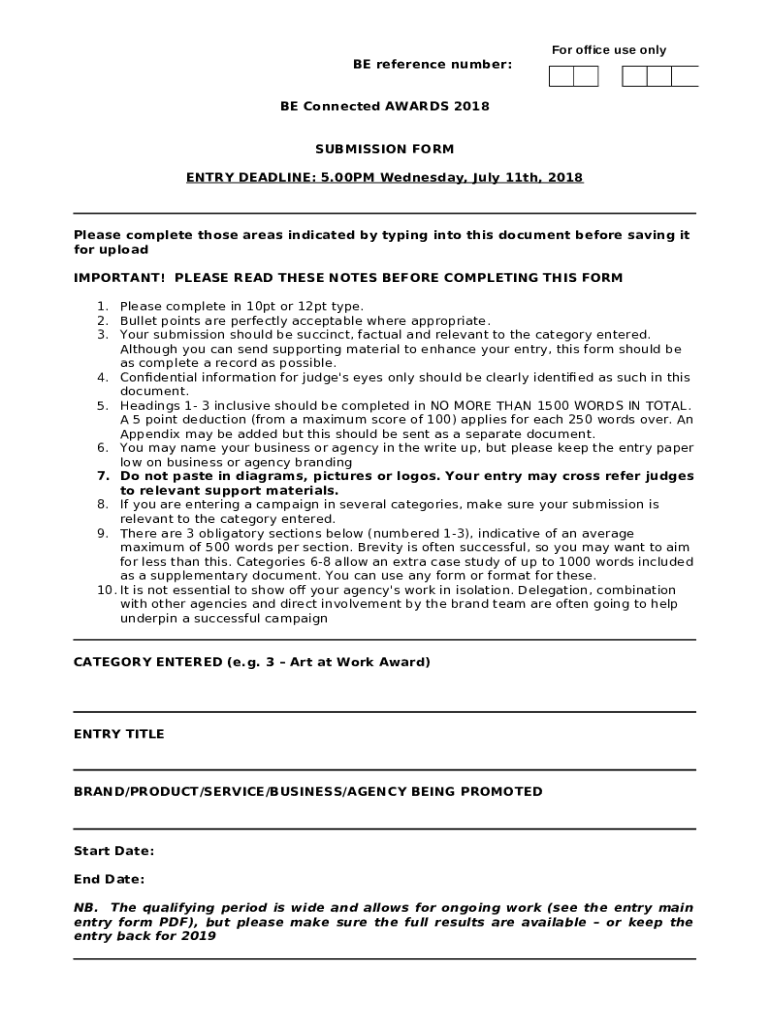 For office use only

BE reference number:

BE Connected AWARDS 2018

SUBMISSION FORM

ENTRY DEADLINE: 5.00PM Wednesday, July 11th, 2018

Please complete those areas indicated by typing into this document before saving it for upload

IMPORTANT! PLEASE READ THESE NOTES BEFORE COMPLETING THIS FORM

1. Please complete in 10pt or 12pt type.
2. Bullet points are perfectly acceptable where appropriate.
3. Your submission should be succinct, factual and relevant to the category entered. Although you can send supporting material to enhance your entry, this form should be as complete a record as possible.
4. Confidential information for judge's eyes only should be clearly identified as such in this document.
5. Headings 1- 3 inclusive should be completed in NO MORE THAN 1500 WORDS IN TOTAL. A 5 point deduction (from a maximum score of 100) applies for each 250 words over. An Appendix may be added but this should be sent as a separate document.
6. You may name your business or agency in the write up, but please keep the entry paper low on business or agency branding
7. Do not paste in diagrams, pictures or logos. Your entry may cross refer judges to relevant support materials.
8. If you are entering a campaign in several categories, make sure your submission is relevant to the category entered.
9. There are 3 obligatory sections below (numbered 1-3), indicative of an average maximum of 500 words per section. Brevity is often successful, so you may want to aim for less than this. Categories 6-8 allow an extra case study of up to 1000 words included as a supplementary document. You can use any form or format for these.
10. It is not essential to show off your agency's work in isolation. Delegation, combination with other agencies and direct involvement by the brand team are often going to help underpin a successful campaign

CATEGORY ENTERED (e.g. 3 – Art at Work Award)

ENTRY TITLE

BRAND/PRODUCT/SERVICE/BUSINESS/AGENCY BEING PROMOTED

Start Date:

End Date:

NB. The qualifying period is wide and allows for ongoing work (see the entry main entry form PDF), but please make sure the full results are available – or keep the entry back for 2019